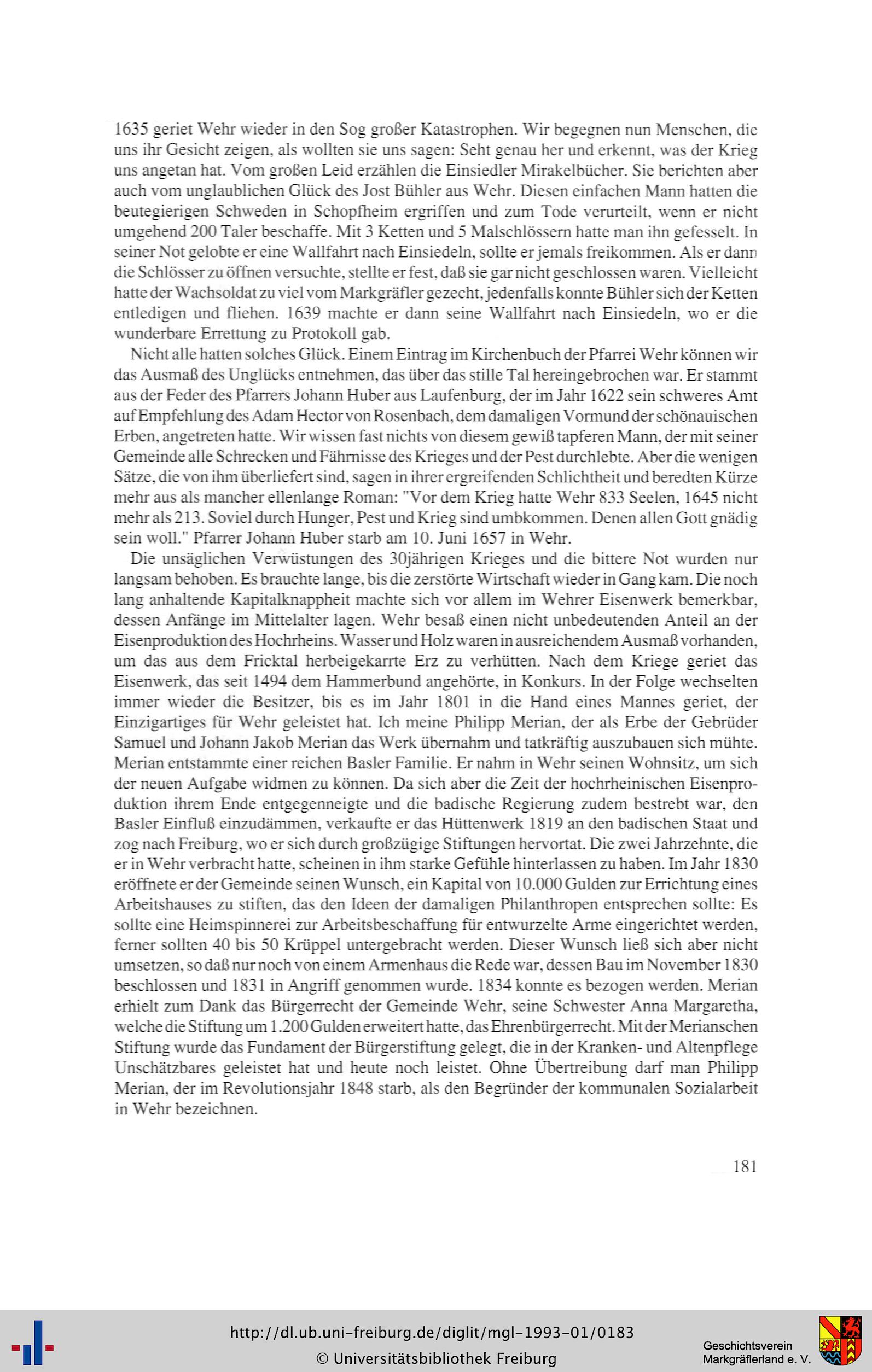 1635 geriet Wehr wieder in den Sog großer Katastrophen. Wir begegnen nun Menschen, die uns ihr Gesicht zeigen, als wollten sie uns sagen: Seht genau her und erkennt, was der Krieg uns angetan hat. Vom großen Leid erzählen die Einsiedler Mirakelbücher. Sie berichten aber auch vom unglaublichen Glück des Jost Bühler aus Wehr. Diesen einfachen Mann hatten die beutegierigen Schweden in Schopfheim ergriffen und zum Tode verurteilt, wenn er nicht umgehend 200 Taler beschaffe. Mit 3 Ketten und 5 Malschlössern hatte man ihn gefesselt. In seiner Not gelobte er eine Wallfahrt nach Einsiedeln, sollte er jemals freikommen. Als er dann die Schlösser zu öffnen versuchte, stellte er fest, daß sie gar nicht geschlossen waren. Vielleicht hatte der Wachsoldat zu viel vom Markgräfler gezecht, jedenfalls konnte Bühler sich der Ketten entledigen und fliehen. 1639 machte er dann seine Wallfahrt nach Einsiedeln, wo er die wunderbare Errettung zu Protokoll gab.

Nicht alle hatten solches Glück. Einem Eintrag im Kirchenbuch der Pfarrei Wehr können wir das Ausmaß des Unglücks entnehmen, das über das stille Tal hereingebrochen war. Er stammt aus der Feder des Pfarrers Johann Huber aus Laufenburg, der im Jahr 1622 sein schweres Amt auf Empfehlung des Adam Hector von Rosenbach, dem damaligen Vormund der schönauischen Erben, angetreten hatte. Wir wissen fast nichts von diesem gewiß tapferen Mann, der mit seiner Gemeinde alle Schrecken und Fährnisse des Krieges und der Pest durchlebte. Aber die wenigen Sätze, die von ihm überliefert sind, sagen in ihrer ergreifenden Schlichtheit und beredten Kürze mehr aus als mancher ellenlange Roman: "Vor dem Krieg hatte Wehr 833 Seelen, 1645 nicht mehr als 213. Soviel durch Hunger, Pest und Krieg sind umbkommen. Denen allen Gott gnädig sein woll." Pfarrer Johann Huber starb am 10. Juni 1657 in Wehr.

Die unsäglichen Verwüstungen des 30jährigen Krieges und die bittere Not wurden nur langsam behoben. Es brauchte lange, bis die zerstörte Wirtschaft wieder in Gang kam. Die noch lang anhaltende Kapitalknappheit machte sich vor allem im Wehrer Eisenwerk bemerkbar, dessen Anfänge im Mittelalter lagen. Wehr besaß einen nicht unbedeutenden Anteil an der Eisenproduktion des Hochrheins. Wasser und Holz waren in ausreichendem Ausmaß vorhanden, um das aus dem Fricktal herbeigekarrte Erz zu verhütten. Nach dem Kriege geriet das Eisenwerk, das seit 1494 dem Hammerbund angehörte, in Konkurs. In der Folge wechselten immer wieder die Besitzer, bis es im Jahr 1801 in die Hand eines Mannes geriet, der Einzigartiges für Wehr geleistet hat. Ich meine Philipp Merian, der als Erbe der Gebrüder Samuel und Johann Jakob Merian das Werk übernahm und tatkräftig auszubauen sich mühte. Merian entstammte einer reichen Basler Familie. Er nahm in Wehr seinen Wohnsitz, um sich der neuen Aufgabe widmen zu können. Da sich aber die Zeit der hochrheinischen Eisenproduktion ihrem Ende entgegenneigte und die badische Regierung zudem bestrebt war, den Basler Einfluß einzudämmen, verkaufte er das Hüttenwerk 1819 an den badischen Staat und zog nach Freiburg, wo er sich durch großzügige Stiftungen hervortat. Die zwei Jahrzehnte, die er in Wehr verbracht hatte, scheinen in ihm starke Gefühle hinterlassen zu haben. Im Jahr 1830 eröffnete er der Gemeinde seinen Wunsch, ein Kapital von 10.000 Gulden zur Errichtung eines Arbeitshauses zu stiften, das den Ideen der damaligen Philanthropen entsprechen sollte: Es sollte eine Heimspinnerei zur Arbeitsbeschaffung für entwurzelte Arme eingerichtet werden, ferner sollten 40 bis 50 Krüppel untergebracht werden. Dieser Wunsch ließ sich aber nicht umsetzen, so daß nur noch von einem Armenhaus die Rede war, dessen Bau im November 1830 beschlossen und 1831 in Angriff genommen wurde. 1834 konnte es bezogen werden. Merian erhielt zum Dank das Bürgerrecht der Gemeinde Wehr, seine Schwester Anna Margaretha, welche die Stiftung um 1.200 Gulden erweitert hatte, das Ehrenbürgerrecht. Mit der Merianschen Stiftung wurde das Fundament der Bürgerstiftung gelegt, die in der Kranken- und Altenpflege Unschätzbares geleistet hat und heute noch leistet. Ohne Übertreibung darf man Philipp Merian, der im Revolutionsjahr 1848 starb, als den Begründer der kommunalen Sozialarbeit in Wehr bezeichnen.

181

http://dl.ub.uni-freiburg.de/diglit/mgl-1993-01/0183
© Universitätsbibliothek Freiburg

Geschichtsverein Markgräflerland e. V.